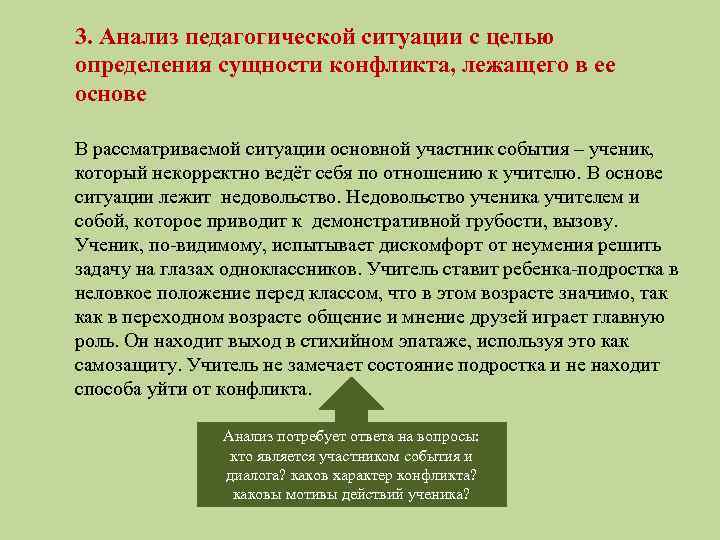 3. Анализ педагогической ситуации с целью определения сущности конфликта, лежащего в ее основе

В рассматриваемой ситуации основной участник события – ученик, который некорректно ведёт себя по отношению к учителю. В основе ситуации лежит  недовольство. Недовольство ученика учителем и собой, которое приводит к  демонстративной грубости, вызову. Ученик, по-видимому, испытывает дискомфорт от неумения решить задачу на глазах одноклассников. Учитель ставит ребенка-подростка в неловкое положение перед классом, что в этом возрасте значимо, так как в переходном возрасте общение и мнение друзей играет главную роль. Он находит выход в стихийном эпатаже, используя это как самозащиту. Учитель не замечает состояние подростка и не находит способа уйти от конфликта.

Анализ потребует ответа на вопросы: кто является участником события и диалога? каков характер конфликта? каковы мотивы действий ученика?